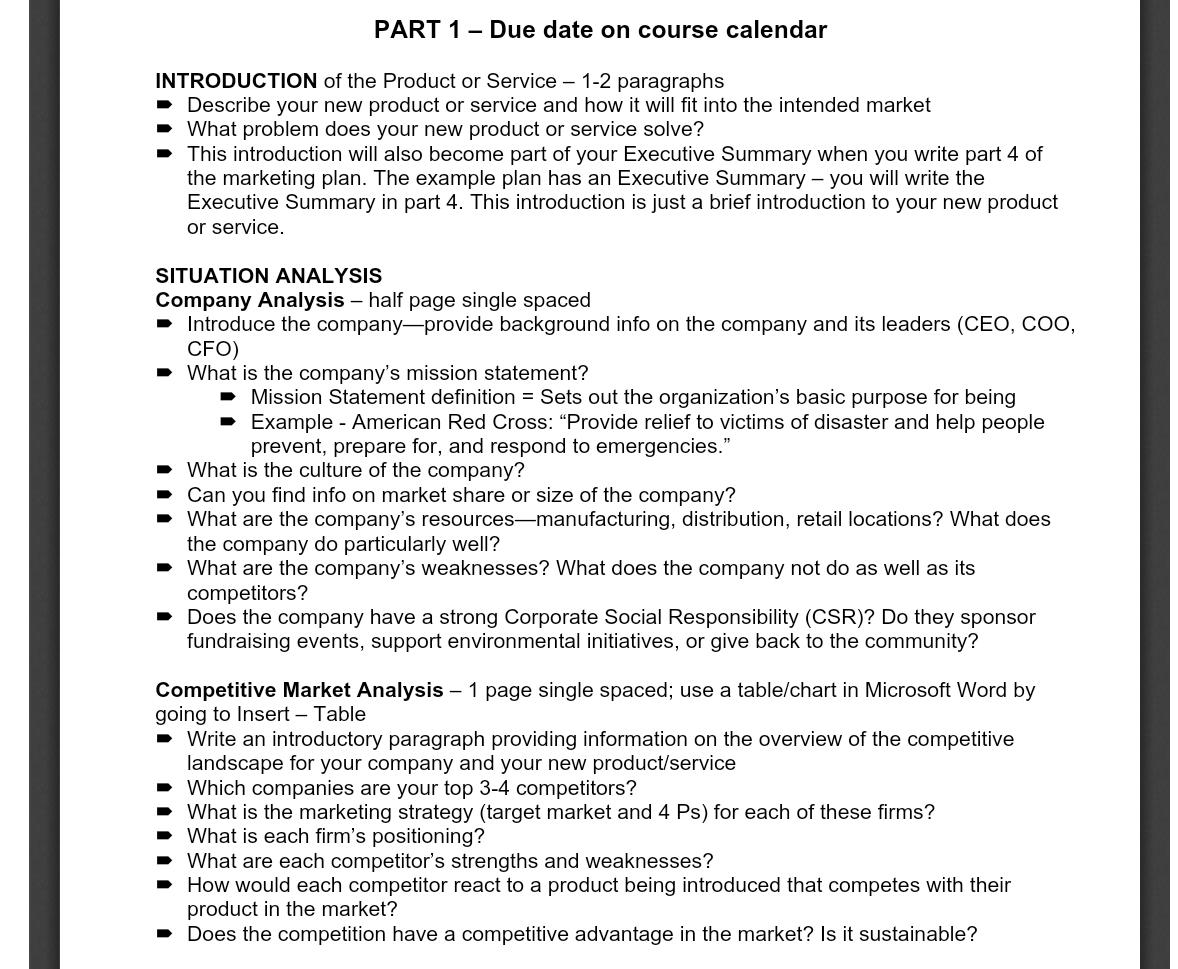 PART 1 – Due date on course calendar

INTRODUCTION of the Product or Service – 1-2 paragraphs
➨ Describe your new product or service and how it will fit into the intended market
➨ What problem does your new product or service solve?
➨ This introduction will also become part of your Executive Summary when you write part 4 of the marketing plan. The example plan has an Executive Summary – you will write the Executive Summary in part 4. This introduction is just a brief introduction to your new product or service.

SITUATION ANALYSIS
Company Analysis – half page single spaced
➨ Introduce the company—provide background info on the company and its leaders (CEO, COO, CFO)
➨ What is the company's mission statement?
➨ Mission Statement definition = Sets out the organization's basic purpose for being
➨ Example - American Red Cross: "Provide relief to victims of disaster and help people prevent, prepare for, and respond to emergencies."
➨ What is the culture of the company?
➨ Can you find info on market share or size of the company?
➨ What are the company's resources—manufacturing, distribution, retail locations? What does the company do particularly well?
➨ What are the company's weaknesses? What does the company not do as well as its competitors?
➨ Does the company have a strong Corporate Social Responsibility (CSR)? Do they sponsor fundraising events, support environmental initiatives, or give back to the community?

Competitive Market Analysis – 1 page single spaced; use a table/chart in Microsoft Word by going to Insert – Table
➨ Write an introductory paragraph providing information on the overview of the competitive landscape for your company and your new product/service
➨ Which companies are your top 3-4 competitors?
➨ What is the marketing strategy (target market and 4 Ps) for each of these firms?
➨ What is each firm's positioning?
➨ What are each competitor's strengths and weaknesses?
➨ How would each competitor react to a product being introduced that competes with their product in the market?
➨ Does the competition have a competitive advantage in the market? Is it sustainable?